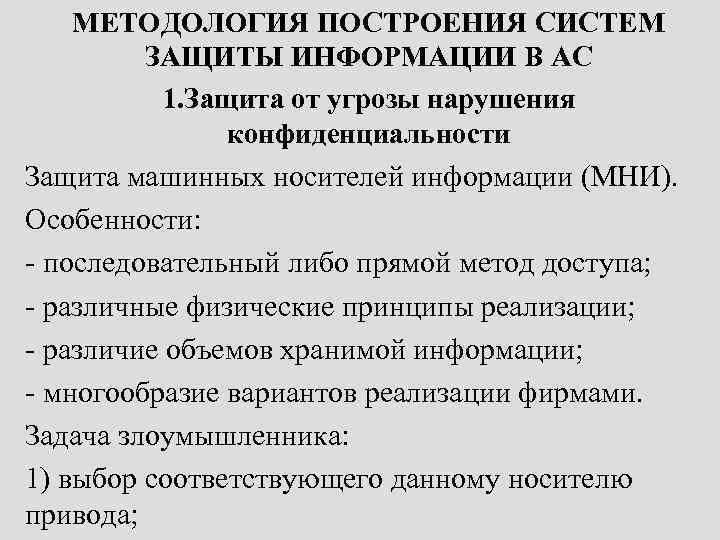 МЕТОДОЛОГИЯ ПОСТРОЕНИЯ СИСТЕМ ЗАЩИТЫ ИНФОРМАЦИИ В АС

1.Защита от угрозы нарушения конфиденциальности

Защита машинных носителей информации (МНИ).

Особенности:

- последовательный либо прямой метод доступа;

- различные физические принципы реализации;

- различие объемов хранимой информации;

- многообразие вариантов реализации фирмами.

Задача злоумышленника:

1) выбор соответствующего данному носителю привода;